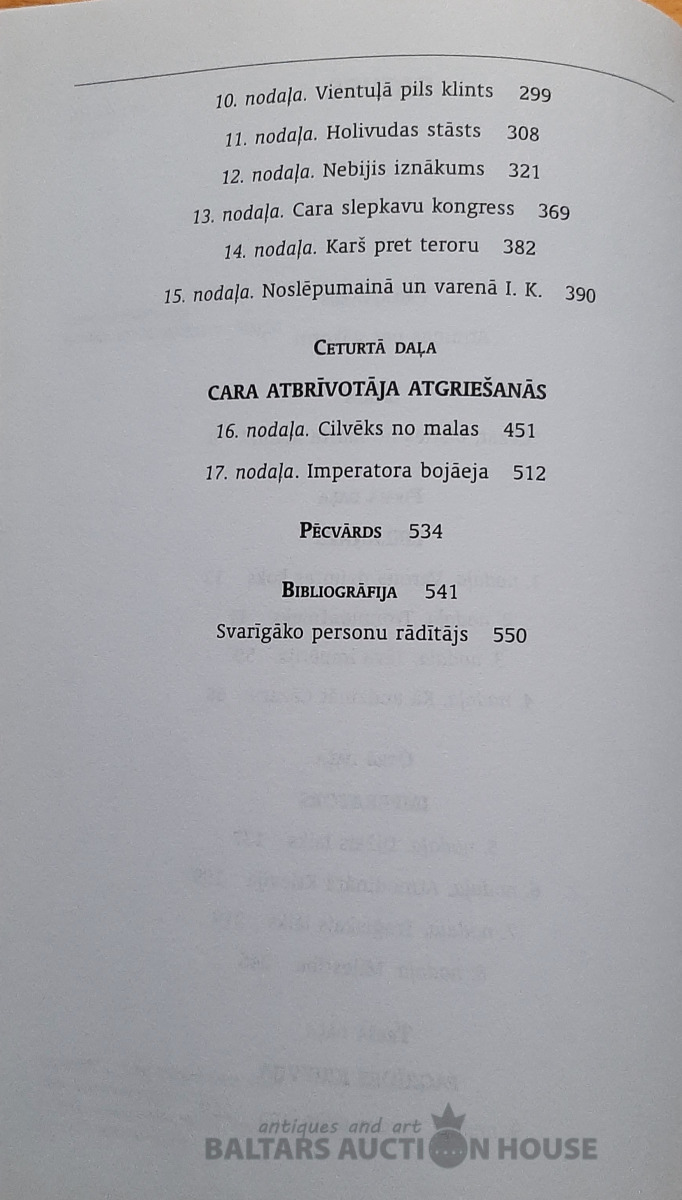 10. nodaļa. Vientuļā pils klints 299

11. nodaļa. Holivudas stāsts 308

12. nodaļa. Nebijis iznākums 321

13. nodaļa. Cara slepkavu kongress 369

14. nodaļa. Karš pret teroru 382

15. nodaļa. Noslēpumainā un varenā I. K. 390

Ceturtā daļa

CARA ATBRĪVOTĀJA ATGRIEŠANĀS

16. nodaļa. Cilvēks no malas 451

17. nodaļa. Imperatora bojāeja 512

Pēcvārds 534

Bibliogrāfija 541

Svarīgāko personu rādītājs 550

antiques and art
BALTARS AUCTION HOUSE